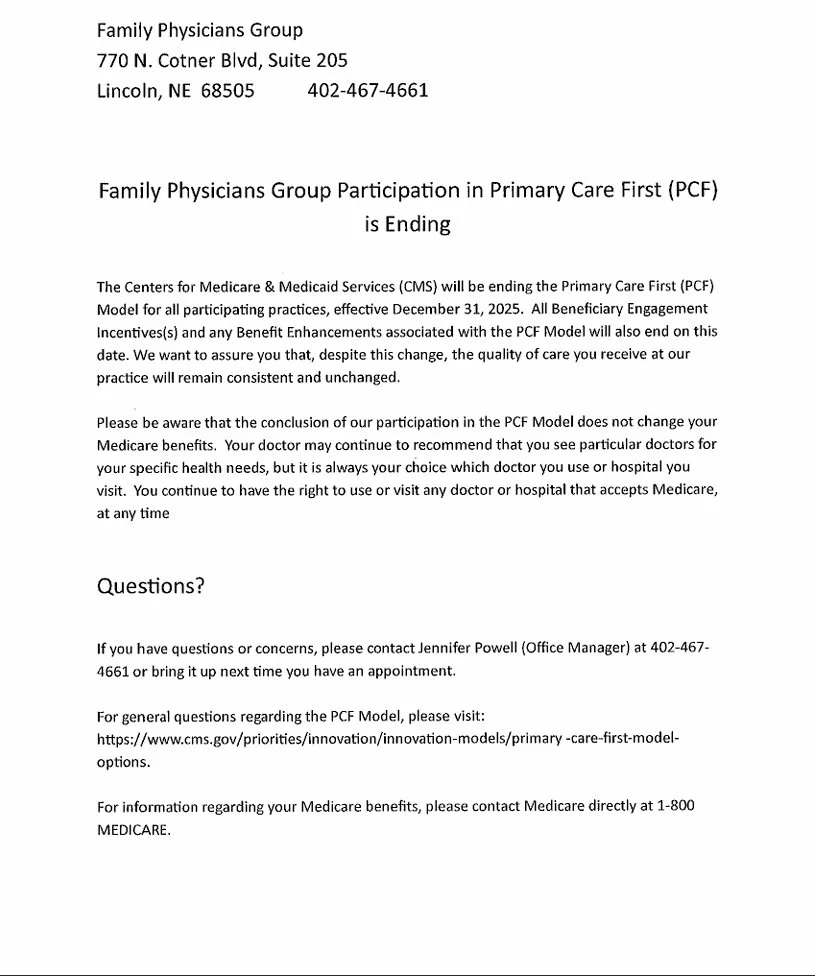 Family Physicians Group
770 N. Cotner Blvd, Suite 205
Lincoln, NE 68505 402-467-4661

Family Physicians Group Participation in Primary Care First (PCF) is Ending

The Centers for Medicare & Medicaid Services (CMS) will be ending the Primary Care First (PCF) Model for all participating practices, effective December 31, 2025. All Beneficiary Engagement Incentives(s) and any Benefit Enhancements associated with the PCF Model will also end on this date. We want to assure you that, despite this change, the quality of care you receive at our practice will remain consistent and unchanged.

Please be aware that the conclusion of our participation in the PCF Model does not change your Medicare benefits. Your doctor may continue to recommend that you see particular doctors for your specific health needs, but it is always your choice which doctor you use or hospital you visit. You continue to have the right to use or visit any doctor or hospital that accepts Medicare, at any time

Questions?

If you have questions or concerns, please contact Jennifer Powell (Office Manager) at 402-467-4661 or bring it up next time you have an appointment.

For general questions regarding the PCF Model, please visit: https://www.cms.gov/priorities/innovation/innovation-models/primary -care-first-model-options.

For information regarding your Medicare benefits, please contact Medicare directly at 1-800 MEDICARE.